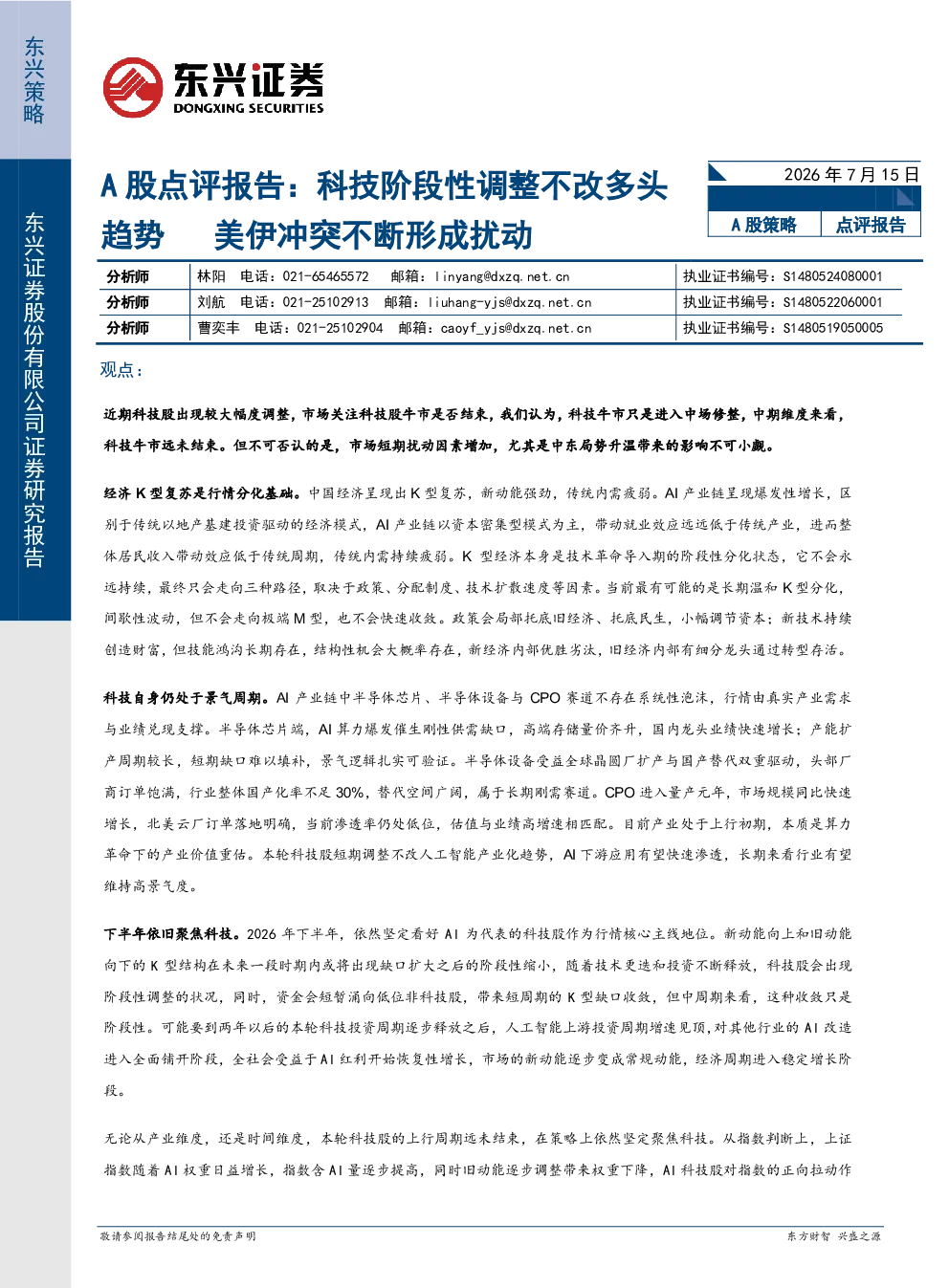 东兴策略

东兴证券股份有限公司证券研究报告

东兴证券
DONGXING SECURITIES

A股点评报告：科技阶段性调整不改多头趋势 美伊冲突不断形成扰动

2026年7月15日

A股策略 点评报告

分析师 林阳 电话：021-65465572 邮箱：linyang@dxzq.net.cn 执业证书编号：S1480524080001
分析师 刘航 电话：021-25102913 邮箱：liuhang-yjs@dxzq.net.cn 执业证书编号：S1480522060001
分析师 曹奕丰 电话：021-25102904 邮箱：caoyf_yjs@dxzq.net.cn 执业证书编号：S1480519050005

观点：

近期科技股出现较大幅度调整，市场关注科技股牛市是否结束，我们认为，科技牛市只是进入中场修整，中期维度来看，科技牛市远未结束。但不可否认的是，市场短期扰动因素增加，尤其是中东局势升温带来的影响不可小觑。

经济K型复苏是行情分化基础。中国经济呈现出K型复苏，新动能强劲，传统内需疲弱。AI产业链呈现爆发性增长，区别于传统以地产基建投资驱动的经济模式，AI产业链以资本密集型模式为主，带动就业效应远远低于传统产业，进而整体居民收入带动效应低于传统周期，传统内需持续疲弱。K型经济本身是技术革命导入期的阶段性分化状态，它不会永远持续，最终只会走向三种路径，取决于政策、分配制度、技术扩散速度等因素。当前最有可能的是长期温和K型分化，间歇性波动，但不会走向极端M型，也不会快速收敛。政策会局部托底旧经济、托底民生，小幅调节资本；新技术持续创造财富，但技能鸿沟长期存在，结构性机会大概率存在，新经济内部优胜劣汰，旧经济内部有细分龙头通过转型存活。

科技自身仍处于景气周期。AI产业链中半导体芯片、半导体设备与CPO赛道不存在系统性泡沫，行情由真实产业需求与业绩兑现支撑。半导体芯片端，AI算力爆发催生刚性供需缺口，高端存储量价齐升，国内龙头业绩快速增长；产能扩产周期较长，短期缺口难以填补，景气逻辑扎实可验证。半导体设备受益全球晶圆厂扩产与国产替代双重驱动，头部厂商订单饱满，行业整体国产化率不足30%，替代空间广阔，属于长期刚需赛道。CPO进入量产元年，市场规模同比快速增长，北美云厂订单落地明确，当前渗透率仍处低位，估值与业绩高增速相匹配。目前产业处于上行初期，本质是算力革命下的产业价值重估。本轮科技股短期调整不改人工智能产业化趋势，AI下游应用有望快速渗透，长期来看行业有望维持高景气度。

下半年依旧聚焦科技。2026年下半年，依然坚定看好AI为代表的科技股作为行情核心主线地位。新动能向上和旧动能向下的K型结构在未来一段时期内或将出现缺口扩大之后的阶段性缩小，随着技术更迭和投资不断释放，科技股会出现阶段性调整的状况，同时，资金会短暂涌向低位非科技股，带来短周期的K型缺口收敛，但中周期来看，这种收敛只是阶段性。可能要到两年以后的本轮科技投资周期逐步释放之后，人工智能上游投资周期增速见顶,对其他行业的AI改造进入全面铺开阶段，全社会受益于AI红利开始恢复性增长，市场的新动能逐步变成常规动能，经济周期进入稳定增长阶段。

无论从产业维度，还是时间维度，本轮科技股的上行周期远未结束，在策略上依然坚定聚焦科技。从指数判断上，上证指数随着AI权重日益增长，指数含AI量逐步提高，同时旧动能逐步调整带来权重下降，AI科技股对指数的正向拉动作

敬请参阅报告结尾处的免责声明 东方财智 兴盛之源